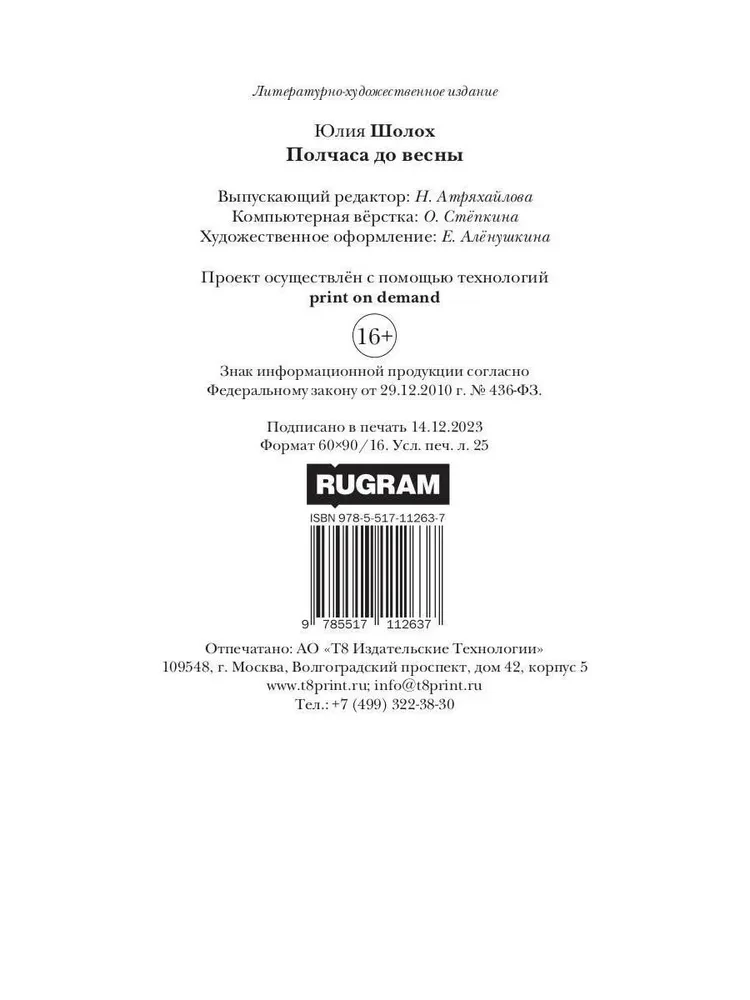 Литературно-художественное издание

Юлия Шолох
Полчаса до весны

Выпускающий редактор: Н. Атряхайлова
Компьютерная вёрстка: О. Стёпкина
Художественное оформление: Е. Алёнушкина

Проект осуществлён с помощью технологий print on demand

16+

Знак информационной продукции согласно Федеральному закону от 29.12.2010 г. № 436-ФЗ.

Подписано в печать 14.12.2023
Формат 60×90/16. Усл. печ. л. 25

RUGRAM

ISBN 978-5-517-11263-7

9 785517 112637

Отпечатано: АО «Т8 Издательские Технологии»
109548, г. Москва, Волгоградский проспект, дом 42, корпус 5
www.t8print.ru; info@t8print.ru
Тел.: +7 (499) 322-38-30